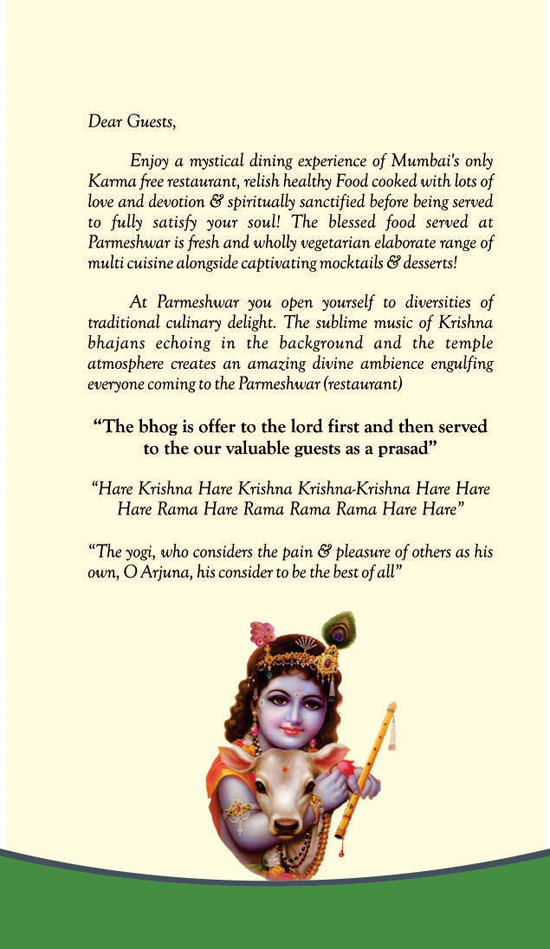 Dear Guests,

Enjoy a mystical dining experience of Mumbai's only Karma free restaurant, relish healthy Food cooked with lots of love and devotion & spiritually sanctified before being served to fully satisfy your soul! The blessed food served at Parmeshwar is fresh and wholly vegetarian elaborate range of multi cuisine alongside captivating mocktails & desserts!

At Parmeshwar you open yourself to diversities of traditional culinary delight. The sublime music of Krishna bhajans echoing in the background and the temple atmosphere creates an amazing divine ambience engulfing everyone coming to the Parmeshwar (restaurant)

"The bhog is offer to the lord first and then served to the our valuable guests as a prasad"

"Hare Krishna Hare Krishna Krishna-Krishna Hare Hare Hare Rama Hare Rama Rama Rama Hare Hare"

"The yogi, who considers the pain & pleasure of others as his own, O Arjuna, his consider to be the best of all"